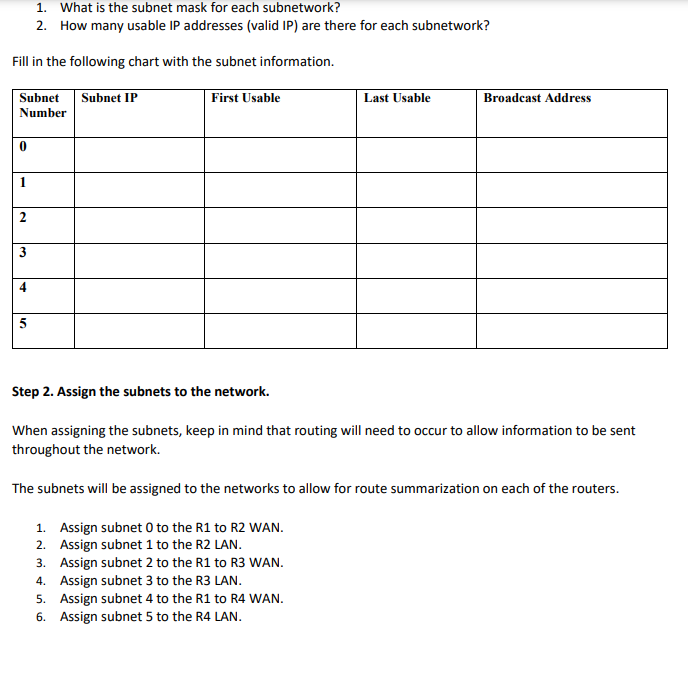 1. What is the subnet mask for each subnetwork?
2. How many usable IP addresses (valid IP) are there for each subnetwork?

Fill in the following chart with the subnet information.

| Subnet Number | Subnet IP | First Usable | Last Usable | Broadcast Address |
|---|---|---|---|---|
| 0 | | | | |
| 1 | | | | |
| 2 | | | | |
| 3 | | | | |
| 4 | | | | |
| 5 | | | | |

Step 2. Assign the subnets to the network.

When assigning the subnets, keep in mind that routing will need to occur to allow information to be sent throughout the network.

The subnets will be assigned to the networks to allow for route summarization on each of the routers.

1. Assign subnet 0 to the R1 to R2 WAN.
2. Assign subnet 1 to the R2 LAN.
3. Assign subnet 2 to the R1 to R3 WAN.
4. Assign subnet 3 to the R3 LAN.
5. Assign subnet 4 to the R1 to R4 WAN.
6. Assign subnet 5 to the R4 LAN.